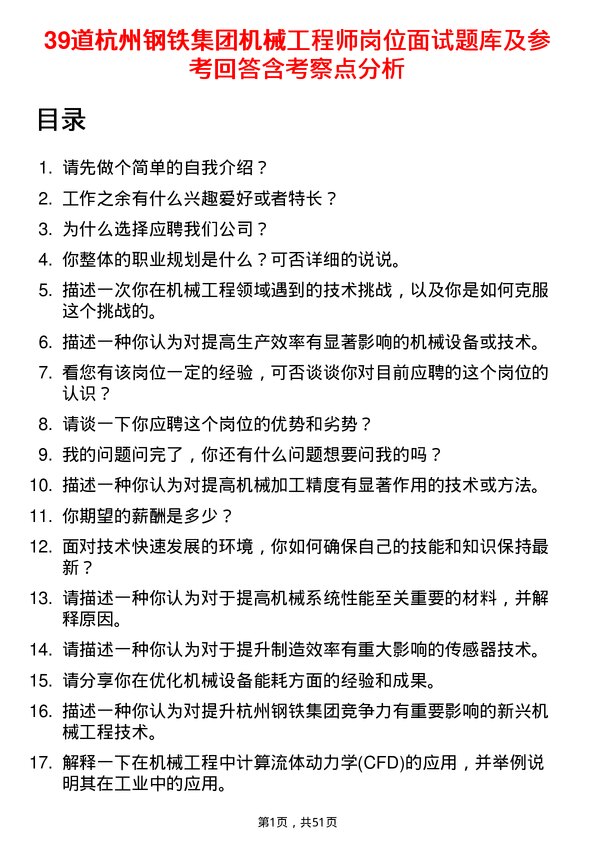 39道杭州钢铁集团机械工程师岗位面试题库及参考回答含考察点分析

目录

1. 请先做个简单的自我介绍？
2. 工作之余有什么兴趣爱好或者特长？
3. 为什么选择应聘我们公司？
4. 你整体的职业规划是什么？可否详细的说说。
5. 描述一次你在机械工程领域遇到的技术挑战，以及你是如何克服这个挑战的。
6. 描述一种你认为对提高生产效率有显著影响的机械设备或技术。
7. 看您有该岗位一定的经验，可否谈谈你对目前应聘的这个岗位的认识？
8. 请谈一下你应聘这个岗位的优势和劣势？
9. 我的问题问完了，你还有什么问题想要问我的吗？
10. 描述一种你认为对提高机械加工精度有显著作用的技术或方法。
11. 你期望的薪酬是多少？
12. 面对技术快速发展的环境，你如何确保自己的技能和知识保持最新？
13. 请描述一种你认为对于提高机械系统性能至关重要的材料，并解释原因。
14. 请描述一种你认为对于提升制造效率有重大影响的传感器技术。
15. 请分享你在优化机械设备能耗方面的经验和成果。
16. 描述一种你认为对提升杭州钢铁集团竞争力有重要影响的新兴机械工程技术。
17. 解释一下在机械工程中计算流体动力学(CFD)的应用，并举例说明其在工业中的应用。

第1页，共51页